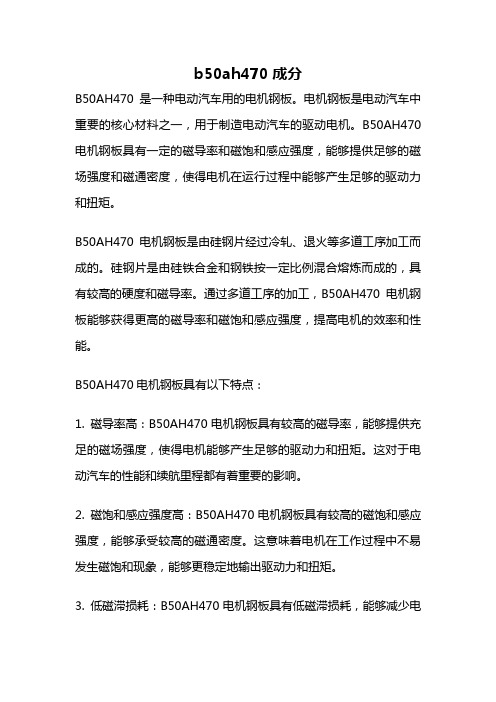 b50ah470 成分

B50AH470 是一种电动汽车用的电机钢板。电机钢板是电动汽车中重要的核心材料之一，用于制造电动汽车的驱动电机。B50AH470 电机钢板具有一定的磁导率和磁饱和感应强度，能够提供足够的磁场强度和磁通密度，使得电机在运行过程中能够产生足够的驱动力和扭矩。

B50AH470 电机钢板是由硅钢片经过冷轧、退火等多道工序加工而成的。硅钢片是由硅铁合金和钢铁按一定比例混合熔炼而成的，具有较高的硬度和磁导率。通过多道工序的加工，B50AH470 电机钢板能够获得更高的磁导率和磁饱和感应强度，提高电机的效率和性能。

B50AH470 电机钢板具有以下特点：

1. 磁导率高：B50AH470 电机钢板具有较高的磁导率，能够提供充足的磁场强度，使得电机能够产生足够的驱动力和扭矩。这对于电动汽车的性能和续航里程都有着重要的影响。

2. 磁饱和感应强度高：B50AH470 电机钢板具有较高的磁饱和感应强度，能够承受较高的磁通密度。这意味着电机在工作过程中不易发生磁饱和现象，能够更稳定地输出驱动力和扭矩。

3. 低磁滞损耗：B50AH470 电机钢板具有低磁滞损耗，能够减少电